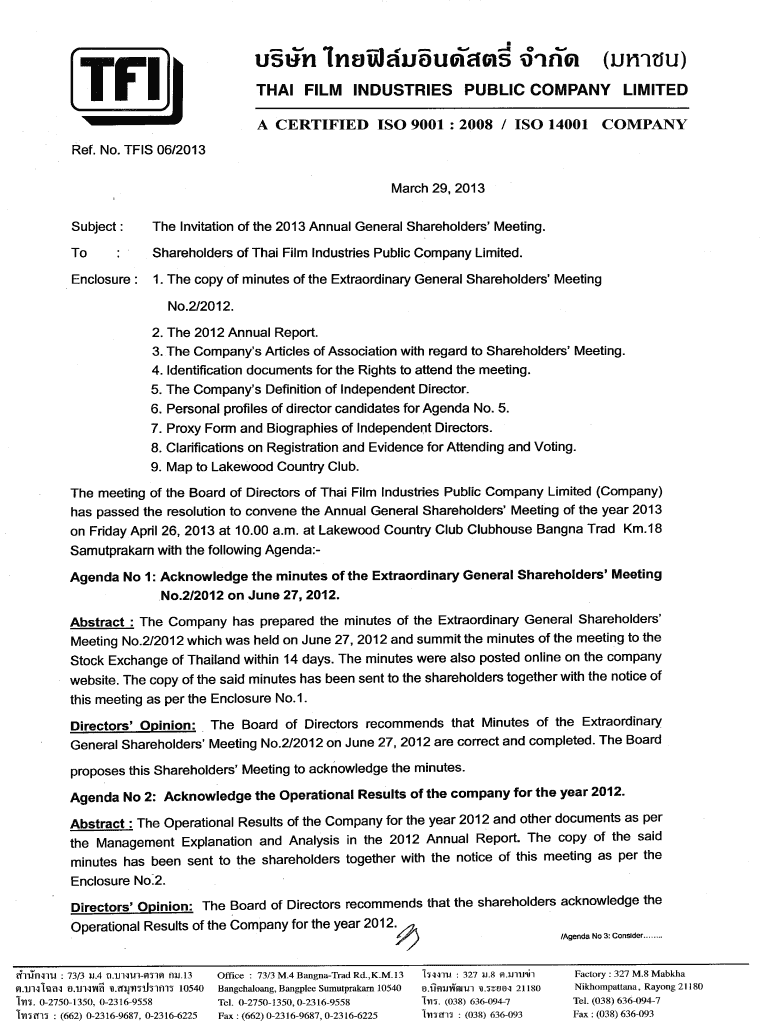 TFI

บริษัท ไทยฟิล์มอินดัสตรี่ จำกัด (มหาชน)
THAI FILM INDUSTRIES PUBLIC COMPANY LIMITED
A CERTIFIED ISO 9001 : 2008 / ISO 14001 COMPANY

Ref. No. TFIS 06/2013

March 29, 2013

Subject : The Invitation of the 2013 Annual General Shareholders' Meeting.

To : Shareholders of Thai Film Industries Public Company Limited.

Enclosure : 1. The copy of minutes of the Extraordinary General Shareholders' Meeting No.2/2012.
2. The 2012 Annual Report.
3. The Company's Articles of Association with regard to Shareholders' Meeting.
4. Identification documents for the Rights to attend the meeting.
5. The Company's Definition of Independent Director.
6. Personal profiles of director candidates for Agenda No. 5.
7. Proxy Form and Biographies of Independent Directors.
8. Clarifications on Registration and Evidence for Attending and Voting.
9. Map to Lakewood Country Club.

The meeting of the Board of Directors of Thai Film Industries Public Company Limited (Company) has passed the resolution to convene the Annual General Shareholders' Meeting of the year 2013 on Friday April 26, 2013 at 10.00 a.m. at Lakewood Country Club Clubhouse Bangna Trad Km.18 Samutprakarn with the following Agenda:-

Agenda No 1: Acknowledge the minutes of the Extraordinary General Shareholders' Meeting No.2/2012 on June 27, 2012.

Abstract : The Company has prepared the minutes of the Extraordinary General Shareholders' Meeting No.2/2012 which was held on June 27, 2012 and summit the minutes of the meeting to the Stock Exchange of Thailand within 14 days. The minutes were also posted online on the company website. The copy of the said minutes has been sent to the shareholders together with the notice of this meeting as per the Enclosure No.1.

Directors' Opinion: The Board of Directors recommends that Minutes of the Extraordinary General Shareholders' Meeting No.2/2012 on June 27, 2012 are correct and completed. The Board proposes this Shareholders' Meeting to acknowledge the minutes.

Agenda No 2: Acknowledge the Operational Results of the company for the year 2012.

Abstract : The Operational Results of the Company for the year 2012 and other documents as per the Management Explanation and Analysis in the 2012 Annual Report. The copy of the said minutes has been sent to the shareholders together with the notice of this meeting as per the Enclosure No.2.

Directors' Opinion: The Board of Directors recommends that the shareholders acknowledge the Operational Results of the Company for the year 2012.

/Agenda No 3: Consider........

สำนักงาน : 73/3 ม.4 ถ.บางนา-ตราด กม.13 ต.บางโฉลง อ.บางพลี จ.สมุทรปราการ 10540 โทร. 0-2750-1350, 0-2316-9558 โทรสาร : (662) 0-2316-9687, 0-2316-6225

Office : 73/3 M.4 Bangna-Trad Rd.,K.M.13 Bangchaloang, Bangplee Sumutprakarn 10540 Tel. 0-2750-1350, 0-2316-9558 Fax : (662) 0-2316-9687, 0-2316-6225

โรงงาน : 327 ม.8 ต.มาบข่า อ.นิคมพัฒนา จ.ระยอง 21180 โทร. (038) 636-094-7 โทรสาร : (038) 636-093

Factory : 327 M.8 Mabkha Nikhompattana, Rayong 21180 Tel. (038) 636-094-7 Fax : (038) 636-093